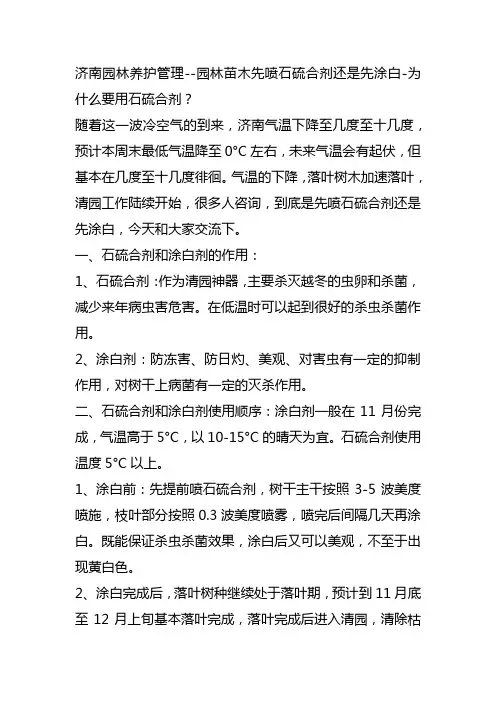 济南园林养护管理--园林苗木先喷石硫合剂还是先涂白-为什么要用石硫合剂？

随着这一波冷空气的到来，济南气温下降至几度至十几度，预计本周末最低气温降至 0°C 左右，未来气温会有起伏，但基本在几度至十几度徘徊。气温的下降，落叶树木加速落叶，清园工作陆续开始，很多人咨询，到底是先喷石硫合剂还是先涂白，今天和大家交流下。

一、石硫合剂和涂白剂的作用：

1、石硫合剂：作为清园神器，主要杀灭越冬的虫卵和杀菌，减少来年病虫害危害。在低温时可以起到很好的杀虫杀菌作用。

2、涂白剂：防冻害、防日灼、美观、对害虫有一定的抑制作用，对树干上病菌有一定的灭杀作用。

二、石硫合剂和涂白剂使用顺序：涂白剂一般在 11 月份完成，气温高于 5°C，以 10-15°C 的晴天为宜。石硫合剂使用温度 5°C 以上。

1、涂白前：先提前喷石硫合剂，树干主干按照 3-5 波美度喷施，枝叶部分按照 0.3 波美度喷雾，喷完后间隔几天再涂白。既能保证杀虫杀菌效果，涂白后又可以美观，不至于出现黄白色。

2、涂白完成后，落叶树种继续处于落叶期，预计到 11 月底至 12 月上旬基本落叶完成，落叶完成后进入清园，清除枯